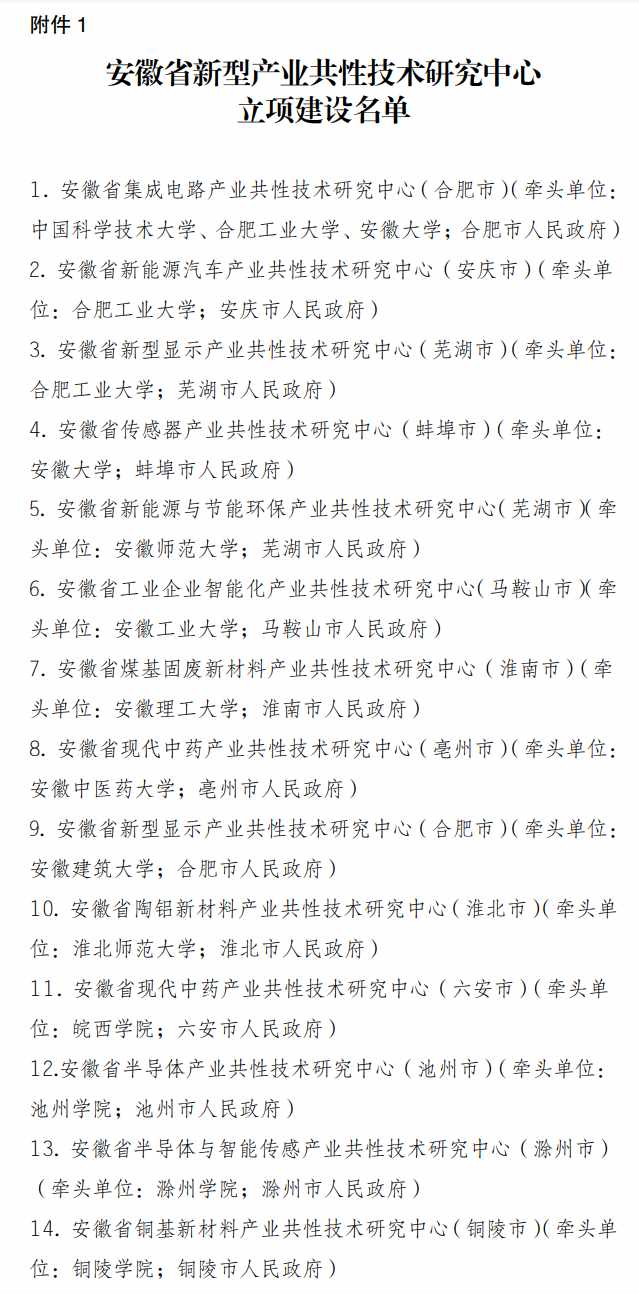 附件 1

安徽省新型产业共性技术研究中心
立项建设名单

1. 安徽省集成电路产业共性技术研究中心（合肥市）（牵头单位：中国科学技术大学、合肥工业大学、安徽大学；合肥市人民政府）

2. 安徽省新能源汽车产业共性技术研究中心（安庆市）（牵头单位：合肥工业大学；安庆市人民政府）

3. 安徽省新型显示产业共性技术研究中心（芜湖市）（牵头单位：合肥工业大学；芜湖市人民政府）

4. 安徽省传感器产业共性技术研究中心（蚌埠市）（牵头单位：安徽大学；蚌埠市人民政府）

5. 安徽省新能源与节能环保产业共性技术研究中心（芜湖市）（牵头单位：安徽师范大学；芜湖市人民政府）

6. 安徽省工业企业智能化产业共性技术研究中心（马鞍山市）（牵头单位：安徽工业大学；马鞍山市人民政府）

7. 安徽省煤基固废新材料产业共性技术研究中心（淮南市）（牵头单位：安徽理工大学；淮南市人民政府）

8. 安徽省现代中药产业共性技术研究中心（亳州市）（牵头单位：安徽中医药大学；亳州市人民政府）

9. 安徽省新型显示产业共性技术研究中心（合肥市）（牵头单位：安徽建筑大学；合肥市人民政府）

10. 安徽省陶铝新材料产业共性技术研究中心（淮北市）（牵头单位：淮北师范大学；淮北市人民政府）

11. 安徽省现代中药产业共性技术研究中心（六安市）（牵头单位：皖西学院；六安市人民政府）

12.安徽省半导体产业共性技术研究中心（池州市）（牵头单位：池州学院；池州市人民政府）

13. 安徽省半导体与智能传感产业共性技术研究中心（滁州市）（牵头单位：滁州学院；滁州市人民政府）

14. 安徽省铜基新材料产业共性技术研究中心（铜陵市）（牵头单位：铜陵学院；铜陵市人民政府）